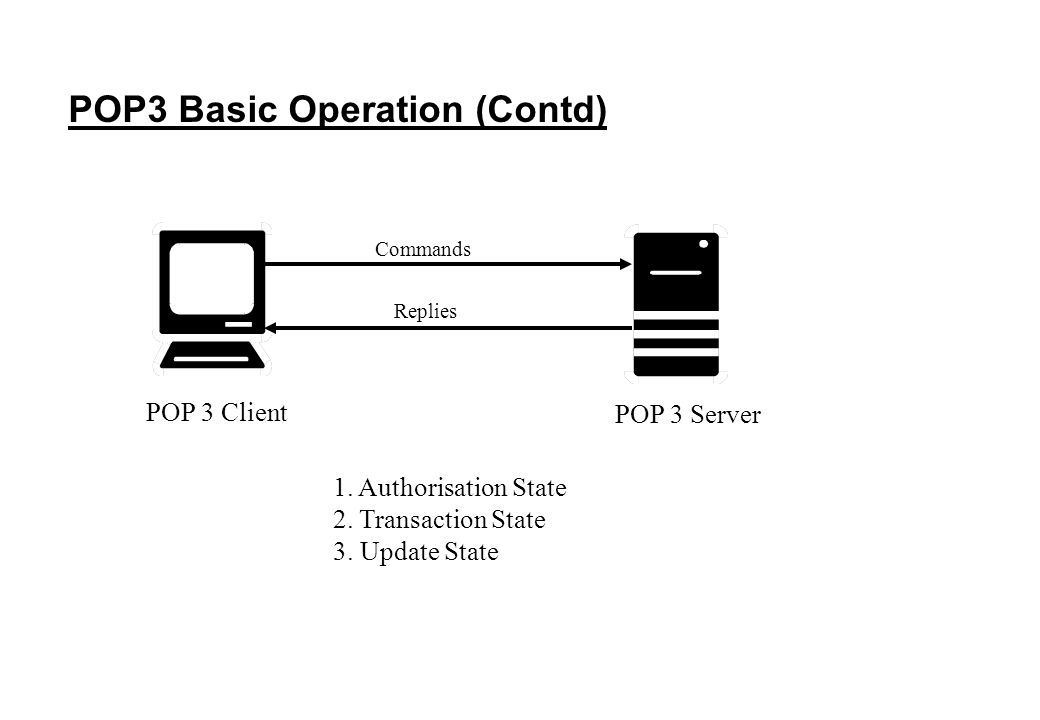 POP3 Basic Operation (Contd)

Commands

Replies

POP 3 Client

POP 3 Server

1. Authorisation State
2. Transaction State
3. Update State